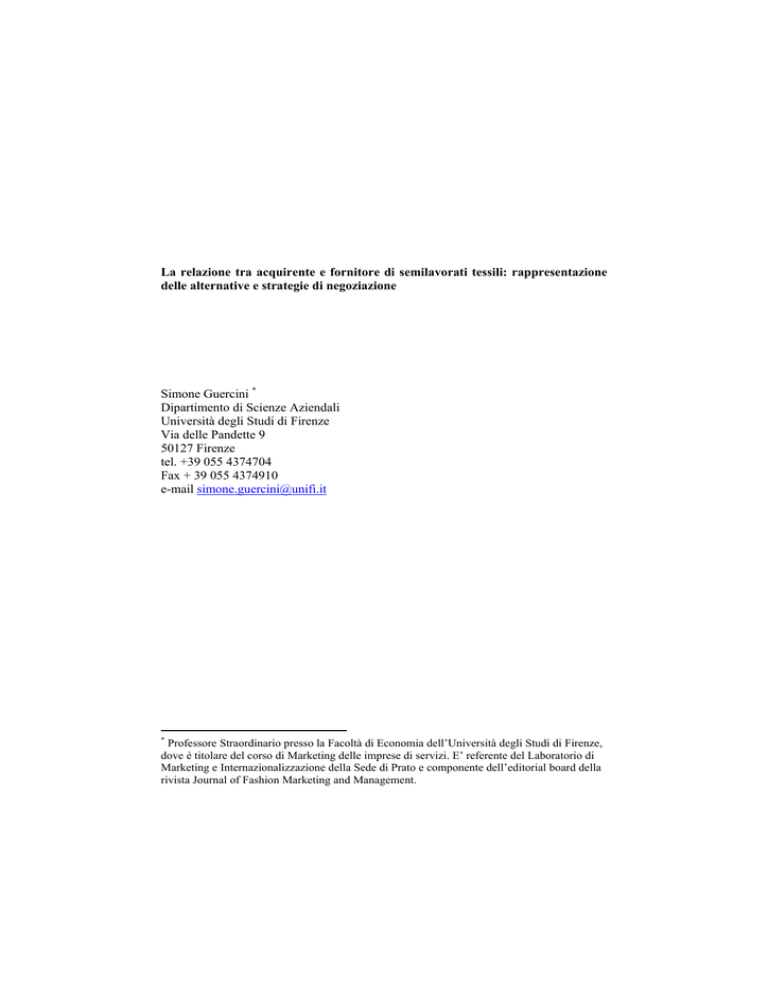 La relazione tra acquirente e fornitore di semilavorati tessili: rappresentazione delle alternative e strategie di negoziazione

Simone Guercini *
Dipartimento di Scienze Aziendali
Università degli Studi di Firenze
Via delle Pandette 9
50127 Firenze
tel. +39 055 4374704
Fax + 39 055 4374910
e-mail simone.guercini@unifi.it

* Professore Straordinario presso la Facoltà di Economia dell'Università degli Studi di Firenze, dove è titolare del corso di Marketing delle imprese di servizi. E' referente del Laboratorio di Marketing e Internazionalizzazione della Sede di Prato e componente dell'editorial board della rivista Journal of Fashion Marketing and Management.